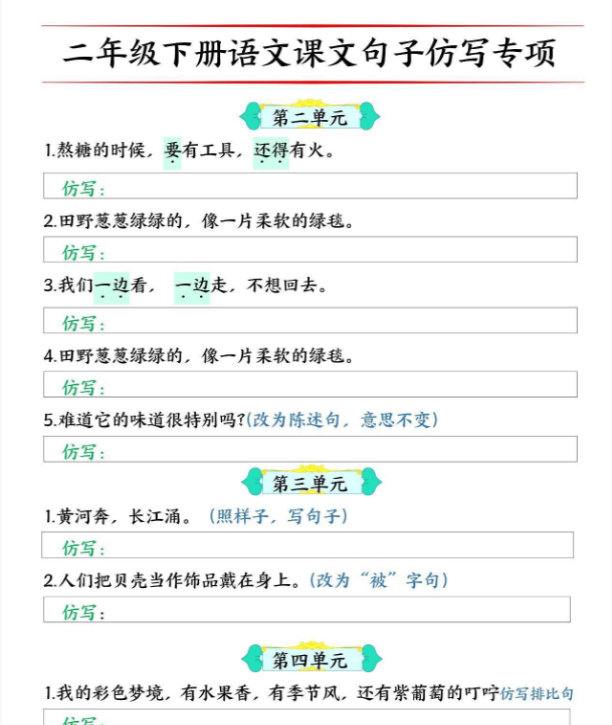 二年级下册语文课文句子仿写专项

第二单元

1.熬糖的时候，要有工具，还得有火。

仿写：

2.田野葱葱绿绿的，像一片柔软的绿毯。

仿写：

3.我们一边看，一边走，不想回去。

仿写：

4.田野葱葱绿绿的，像一片柔软的绿毯。

仿写：

5.难道它的味道很特别吗?(改为陈述句，意思不变)

仿写：

第三单元

1.黄河奔，长江涌。（照样子，写句子）

仿写：

2.人们把贝壳当作饰品戴在身上。(改为“被”字句)

仿写：

第四单元

1.我的彩色梦境，有水果香，有季节风，还有紫葡萄的叮咛仿写排比句

仿写：